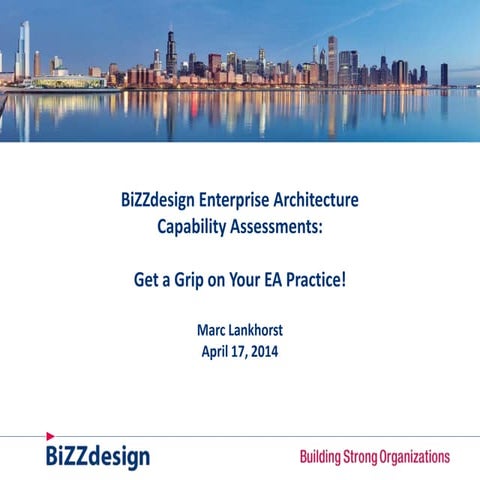 BiZZdesign Enterprise Architecture Capability Assessments:

Get a Grip on Your EA Practice!

Marc Lankhorst
April 17, 2014

BiZZdesign

Building Strong Organizations